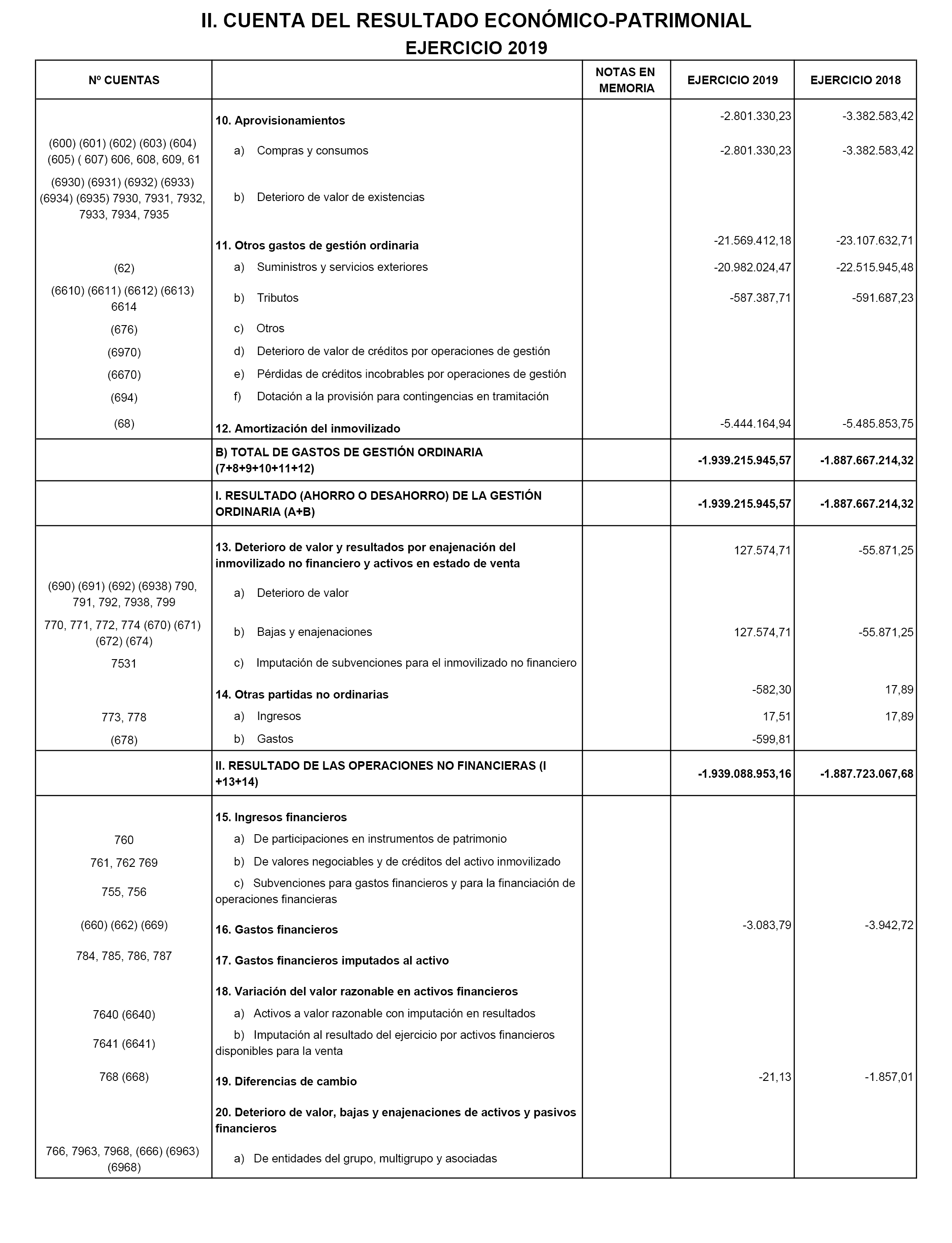 II. CUENTA DEL RESULTADO ECONÓMICO-PATRIMONIAL
EJERCICIO 2019

| Nº CUENTAS | | NOTAS EN MEMORIA | EJERCICIO 2019 | EJERCICIO 2018 |
|---|---|---|---|---|
| | 10. Aprovisionamientos | | -2.801.330,23 | -3.382.583,42 |
| (600) (601) (602) (603) (604) (605) ( 607) 606, 608, 609, 61 | a) Compras y consumos | | -2.801.330,23 | -3.382.583,42 |
| (6930) (6931) (6932) (6933) (6934) (6935) 7930, 7931, 7932, 7933, 7934, 7935 | b) Deterioro de valor de existencias | | | |
| | 11. Otros gastos de gestión ordinaria | | -21.569.412,18 | -23.107.632,71 |
| (62) | a) Suministros y servicios exteriores | | -20.982.024,47 | -22.515.945,48 |
| (6610) (6611) (6612) (6613) 6614 | b) Tributos | | -587.387,71 | -591.687,23 |
| (676) | c) Otros | | | |
| (6970) | d) Deterioro de valor de créditos por operaciones de gestión | | | |
| (6670) | e) Pérdidas de créditos incobrables por operaciones de gestión | | | |
| (694) | f) Dotación a la provisión para contingencias en tramitación | | | |
| (68) | 12. Amortización del inmovilizado | | -5.444.164,94 | -5.485.853,75 |
| | B) TOTAL DE GASTOS DE GESTIÓN ORDINARIA (7+8+9+10+11+12) | | -1.939.215.945,57 | -1.887.667.214,32 |
| | I. RESULTADO (AHORRO O DESAHORRO) DE LA GESTIÓN ORDINARIA (A+B) | | -1.939.215.945,57 | -1.887.667.214,32 |
| | 13. Deterioro de valor y resultados por enajenación del inmovilizado no financiero y activos en estado de venta | | 127.574,71 | -55.871,25 |
| (690) (691) (692) (6938) 790, 791, 792, 7938, 799 | a) Deterioro de valor | | | |
| 770, 771, 772, 774 (670) (671) (672) (674) | b) Bajas y enajenaciones | | 127.574,71 | -55.871,25 |
| 7531 | c) Imputación de subvenciones para el inmovilizado no financiero | | | |
| | 14. Otras partidas no ordinarias | | -582,30 | 17,89 |
| 773, 778 | a) Ingresos | | 17,51 | 17,89 |
| (678) | b) Gastos | | -599,81 | |
| | II. RESULTADO DE LAS OPERACIONES NO FINANCIERAS (I +13+14) | | -1.939.088.953,16 | -1.887.723.067,68 |
| | 15. Ingresos financieros | | | |
| 760 | a) De participaciones en instrumentos de patrimonio | | | |
| 761, 762 769 | b) De valores negociables y de créditos del activo inmovilizado | | | |
| 755, 756 | c) Subvenciones para gastos financieros y para la financiación de operaciones financieras | | | |
| (660) (662) (669) | 16. Gastos financieros | | -3.083,79 | -3.942,72 |
| 784, 785, 786, 787 | 17. Gastos financieros imputados al activo | | | |
| | 18. Variación del valor razonable en activos financieros | | | |
| 7640 (6640) | a) Activos a valor razonable con imputación en resultados | | | |
| 7641 (6641) | b) Imputación al resultado del ejercicio por activos financieros disponibles para la venta | | | |
| 768 (668) | 19. Diferencias de cambio | | -21,13 | -1.857,01 |
| | 20. Deterioro de valor, bajas y enajenaciones de activos y pasivos financieros | | | |
| 766, 7963, 7968, (666) (6963) (6968) | a) De entidades del grupo, multigrupo y asociadas | | | |